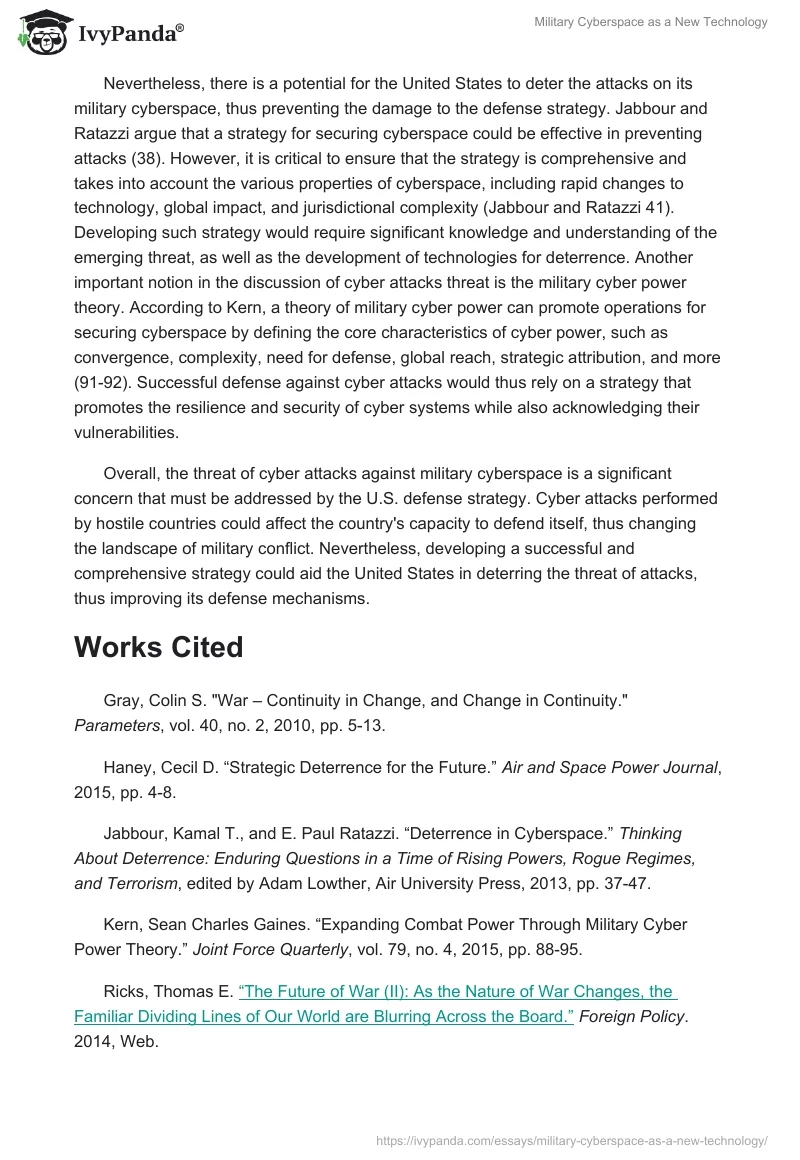 IvyPanda®

Military Cyberspace as a New Technology

Nevertheless, there is a potential for the United States to deter the attacks on its military cyberspace, thus preventing the damage to the defense strategy. Jabbour and Ratazzi argue that a strategy for securing cyberspace could be effective in preventing attacks (38). However, it is critical to ensure that the strategy is comprehensive and takes into account the various properties of cyberspace, including rapid changes to technology, global impact, and jurisdictional complexity (Jabbour and Ratazzi 41). Developing such strategy would require significant knowledge and understanding of the emerging threat, as well as the development of technologies for deterrence. Another important notion in the discussion of cyber attacks threat is the military cyber power theory. According to Kern, a theory of military cyber power can promote operations for securing cyberspace by defining the core characteristics of cyber power, such as convergence, complexity, need for defense, global reach, strategic attribution, and more (91-92). Successful defense against cyber attacks would thus rely on a strategy that promotes the resilience and security of cyber systems while also acknowledging their vulnerabilities.

Overall, the threat of cyber attacks against military cyberspace is a significant concern that must be addressed by the U.S. defense strategy. Cyber attacks performed by hostile countries could affect the country's capacity to defend itself, thus changing the landscape of military conflict. Nevertheless, developing a successful and comprehensive strategy could aid the United States in deterring the threat of attacks, thus improving its defense mechanisms.

Works Cited

Gray, Colin S. "War – Continuity in Change, and Change in Continuity." Parameters, vol. 40, no. 2, 2010, pp. 5-13.

Haney, Cecil D. “Strategic Deterrence for the Future.” Air and Space Power Journal, 2015, pp. 4-8.

Jabbour, Kamal T., and E. Paul Ratazzi. “Deterrence in Cyberspace.” Thinking About Deterrence: Enduring Questions in a Time of Rising Powers, Rogue Regimes, and Terrorism, edited by Adam Lowther, Air University Press, 2013, pp. 37-47.

Kern, Sean Charles Gaines. “Expanding Combat Power Through Military Cyber Power Theory.” Joint Force Quarterly, vol. 79, no. 4, 2015, pp. 88-95.

Ricks, Thomas E. “The Future of War (II): As the Nature of War Changes, the Familiar Dividing Lines of Our World are Blurring Across the Board.” Foreign Policy. 2014, Web.

https://ivypanda.com/essays/military-cyberspace-as-a-new-technology/